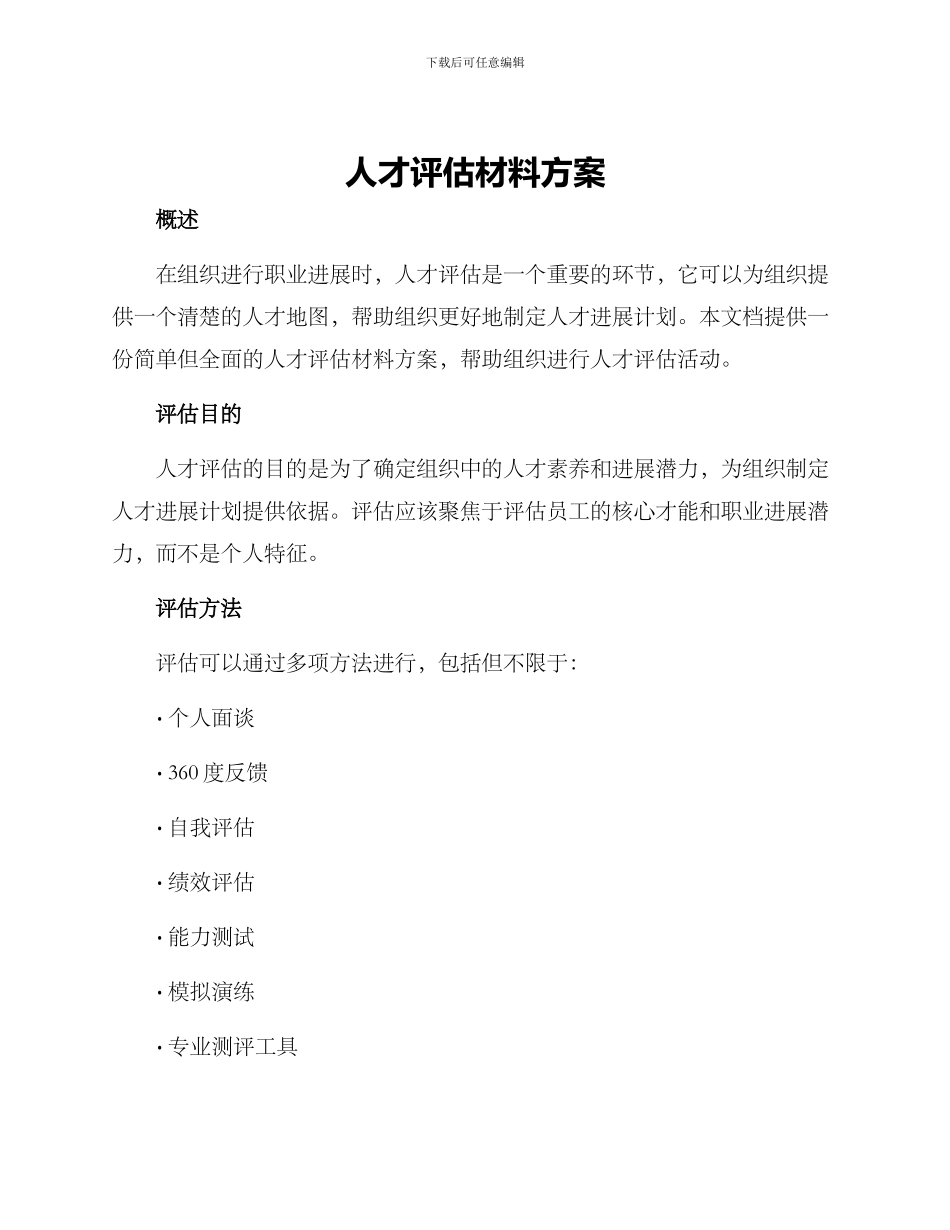 下载后可任意编辑

人才评估材料方案

概述

在组织进行职业进展时，人才评估是一个重要的环节，它可以为组织提供一个清楚的人才地图，帮助组织更好地制定人才进展计划。本文档提供一份简单但全面的人才评估材料方案，帮助组织进行人才评估活动。

评估目的

人才评估的目的是为了确定组织中的人才素养和进展潜力，为组织制定人才进展计划提供依据。评估应该聚焦于评估员工的核心才能和职业进展潜力，而不是个人特征。

评估方法

评估可以通过多项方法进行，包括但不限于：

· 个人面谈

· 360 度反馈

· 自我评估

· 绩效评估

· 能力测试

· 模拟演练

· 专业测评工具